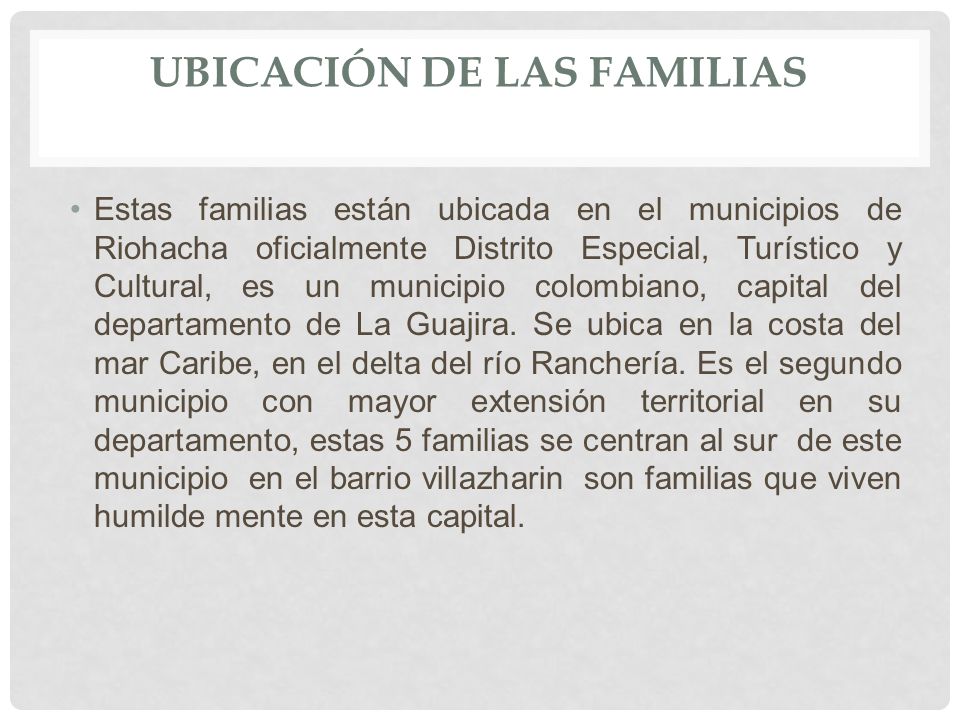 UBICACIÓN DE LAS FAMILIAS

• Estas familias están ubicada en el municipios de Riohacha oficialmente Distrito Especial, Turístico y Cultural, es un municipio colombiano, capital del departamento de La Guajira. Se ubica en la costa del mar Caribe, en el delta del río Ranchería. Es el segundo municipio con mayor extensión territorial en su departamento, estas 5 familias se centran al sur de este municipio en el barrio villazharin son familias que viven humilde mente en esta capital.